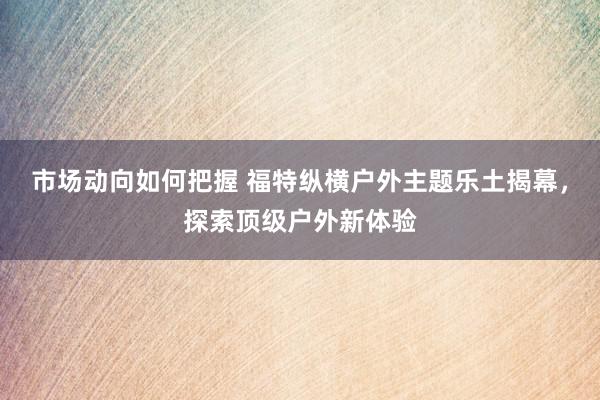 市场动向如何把握 福特纵横户外主题乐土揭幕，探索顶级户外新体验